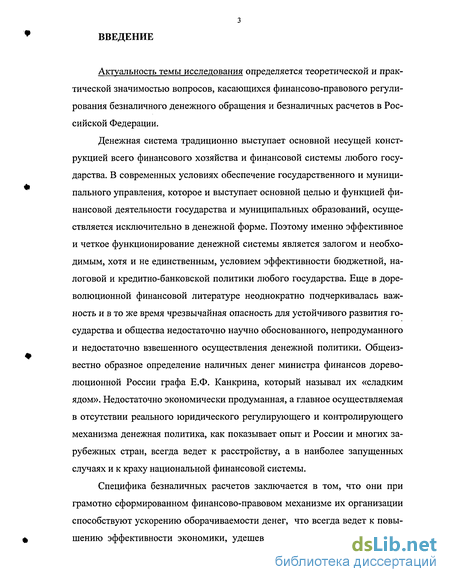 3

ВВЕДЕНИЕ

Актуальность темы исследования определяется теоретической и практической значимостью вопросов, касающихся финансово-правового регулирования безналичного денежного обращения и безналичных расчетов в Российской Федерации.

Денежная система традиционно выступает основной несущей конструкцией всего финансового хозяйства и финансовой системы любого государства. В современных условиях обеспечение государственного и муниципального управления, которое и выступает основной целью и функцией финансовой деятельности государства и муниципальных образований, осуществляется исключительно в денежной форме. Поэтому именно эффективное и четкое функционирование денежной системы является залогом и необходимым, хотя и не единственным, условием эффективности бюджетной, налоговой и кредитно-банковской политики любого государства. Еще в дореволюционной финансовой литературе неоднократно подчеркивалась важность и в то же время чрезвычайная опасность для устойчивого развития государства и общества недостаточно научно обоснованного, непродуманного и недостаточно взвешенного осуществления денежной политики. Общеизвестно образное определение наличных денег министра финансов дореволюционной России графа Е.Ф. Канкрина, который называл их «сладким ядом». Недостаточно экономически продуманная, а главное осуществляемая в отсутствии реального юридического регулирующего и контролирующего механизма денежная политика, как показывает опыт и России и многих зарубежных стран, всегда ведет к расстройству, а в наиболее запущенных случаях и к краху национальной финансовой системы.

Специфика безналичных расчетов заключается в том, что они при грамотно сформированном финансово-правовом механизме их организации способствуют ускорению оборачиваемости денег, что всегда ведет к повышению эффективности экономики, удешев

dsLib.net
библиотека диссертаций